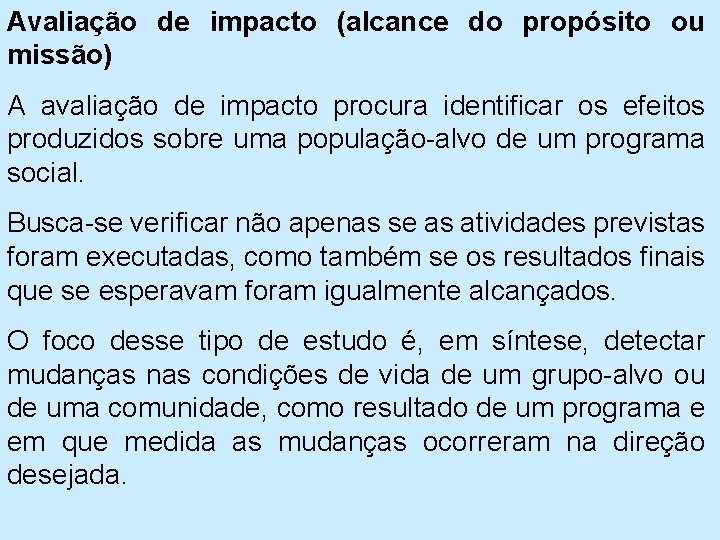 Avaliação de impacto (alcance do propósito ou missão)

A avaliação de impacto procura identificar os efeitos produzidos sobre uma população-alvo de um programa social.

Busca-se verificar não apenas se as atividades previstas foram executadas, como também se os resultados finais que se esperavam foram igualmente alcançados.

O foco desse tipo de estudo é, em síntese, detectar mudanças nas condições de vida de um grupo-alvo ou de uma comunidade, como resultado de um programa e em que medida as mudanças ocorreram na direção desejada.